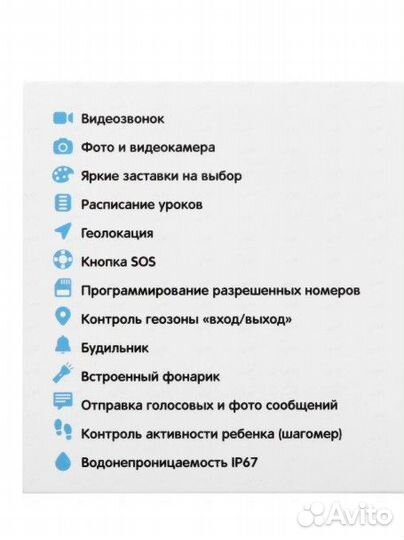 Видеозвонок
Фото и видеокамера
Яркие заставки на выбор
Расписание уроков
Геолокация
Кнопка SOS
Программирование разрешенных номеров
Контроль геозоны «вход/выход»
Будильник
Встроенный фонарик
Отправка голосовых и фото сообщений
Контроль активности ребенка (шагомер)
Водонепроницаемость IP67

Avito